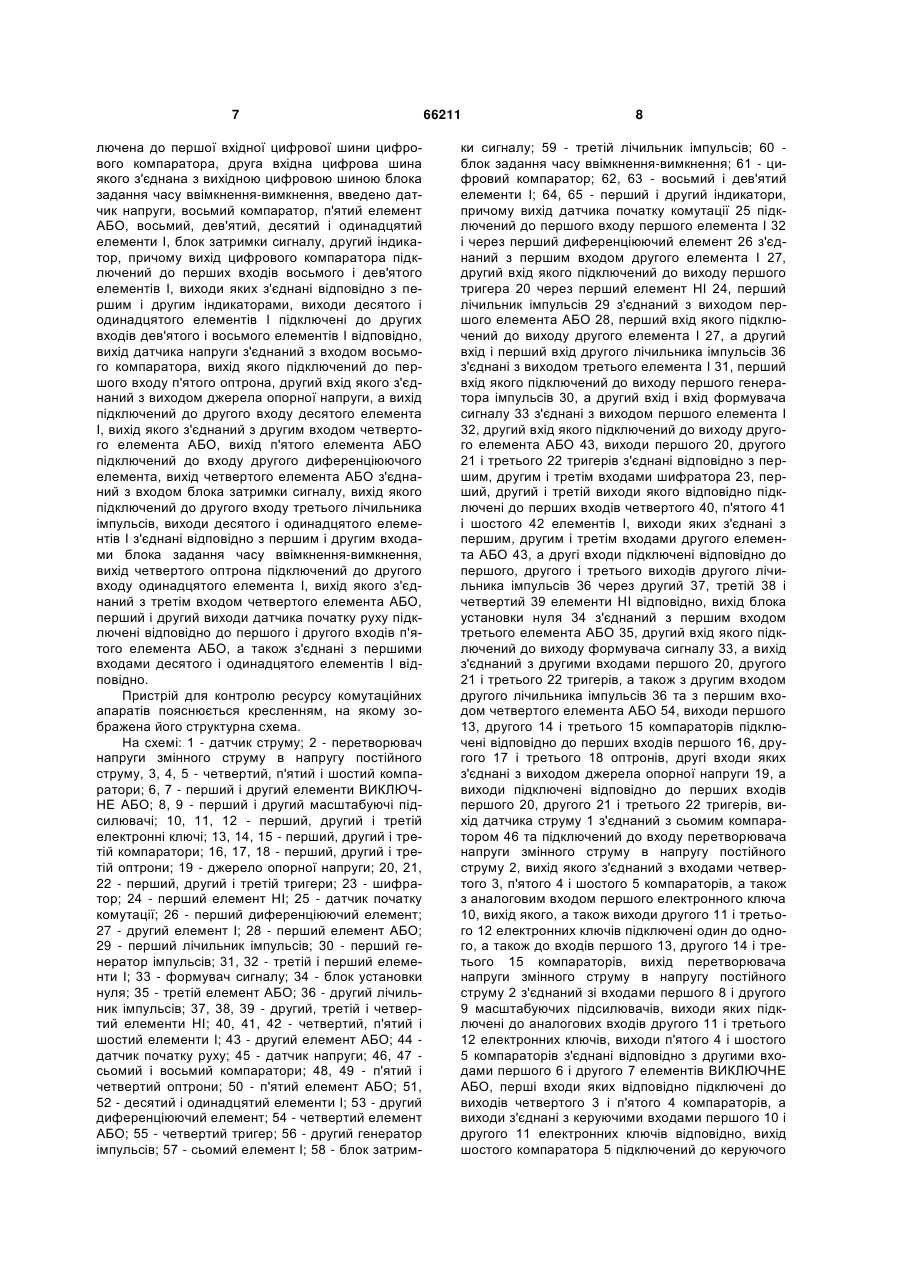 7                                   66211                                   8

лючена до першої вхідної цифрової шини цифрового компаратора, друга вхідна цифрова шина якого з'єднана з вихідною цифровою шиною блока задання часу ввімкнення-вимкнення, введено датчик напруги, восьмий компаратор, п'ятий елемент АБО, восьмий, дев'ятий, десятий і одинадцятий елементи І, блок затримки сигналу, другий індикатор, причому вихід цифрового компаратора підключений до перших входів восьмого і дев'ятого елементів І, виходи яких з'єднані відповідно з першим і другим індикаторами, виходи десятого і одинадцятого елементів І підключені до других входів дев'ятого і восьмого елементів І відповідно, вихід датчика напруги з'єднаний з входом восьмого компаратора, вихід якого підключений до першого входу п'ятого оптрона, другий вхід якого з'єднаний з виходом джерела опорної напруги, а вихід підключений до другого входу десятого елемента І, вихід якого з'єднаний з другим входом четвертого елемента АБО, вихід п'ятого елемента АБО підключений до входу другого диференціюючого елемента, вихід четвертого елемента АБО з'єднаний з входом блока затримки сигналу, вихід якого підключений до другого входу третього лічильника імпульсів, виходи десятого і одинадцятого елементів І з'єднані відповідно з першим і другим входами блока задання часу ввімкнення-вимкнення, вихід четвертого оптрона підключений до другого входу одинадцятого елемента І, вихід якого з'єднаний з третім входом четвертого елемента АБО, перший і другий виходи датчика початку руху підключені відповідно до першого і другого входів п'ятого елемента АБО, а також з'єднані з першими входами десятого і одинадцятого елементів І відповідно.

Пристрій для контролю ресурсу комутаційних апаратів пояснюється кресленням, на якому зображена його структурна схема.

На схемі: 1 - датчик струму; 2 - перетворювач напруги змінного струму в напругу постійного струму, 3, 4, 5 - четвертий, п'ятий і шостий компаратори; 6, 7 - перший і другий елементи ВИКЛЮЧНЕ АБО; 8, 9 - перший і другий масштабуючі підсилювачі; 10, 11, 12 - перший, другий і третій електронні ключі; 13, 14, 15 - перший, другий і третій компаратори; 16, 17, 18 - перший, другий і третій оптрони; 19 - джерело опорної напруги; 20, 21, 22 - перший, другий і третій тригери; 23 - шифратор; 24 - перший елемент НІ; 25 - датчик початку комутації; 26 - перший диференціюючий елемент; 27 - другий елемент І; 28 - перший елемент АБО; 29 - перший лічильник імпульсів; 30 - перший генератор імпульсів; 31, 32 - третій і перший елементи І; 33 - формувач сигналу; 34 - блок установки нуля; 35 - третій елемент АБО; 36 - другий лічильник імпульсів; 37, 38, 39 - другий, третій і четвертий елементи НІ; 40, 41, 42 - четвертий, п'ятий і шостий елементи І; 43 - другий елемент АБО; 44 - датчик початку руху; 45 - датчик напруги; 46, 47 - сьомий і восьмий компаратори; 48, 49 - п'ятий і четвертий оптрони; 50 - п'ятий елемент АБО; 51, 52 - десятий і одинадцятий елементи І; 53 - другий диференціюючий елемент; 54 - четвертий елемент АБО; 55 - четвертий тригер; 56 - другий генератор імпульсів; 57 - сьомий елемент І; 58 - блок затримки сигналу; 59 - третій лічильник імпульсів; 60 - блок задання часу ввімкнення-вимкнення; 61 - цифровий компаратор; 62, 63 - восьмий і дев'ятий елементи І; 64, 65 - перший і другий індикатори, причому вихід датчика початку комутації 25 підключений до першого входу першого елемента І 32 і через перший диференціюючий елемент 26 з'єднаний з першим входом другого елемента І 27, другий вхід якого підключений до виходу першого тригера 20 через перший елемент НІ 24, перший лічильник імпульсів 29 з'єднаний з виходом першого елемента АБО 28, перший вхід якого підключений до виходу другого елемента І 27, а другий вхід і перший вхід другого лічильника імпульсів 36 з'єднані з виходом третього елемента І 31, перший вхід якого підключений до виходу першого генератора імпульсів 30, а другий вхід і вхід формувача сигналу 33 з'єднані з виходом першого елемента І 32, другий вхід якого підключений до виходу другого елемента АБО 43, виходи першого 20, другого 21 і третього 22 тригерів з'єднані відповідно з першим, другим і третім входами шифратора 23, перший, другий і третій виходи якого відповідно підключені до перших входів четвертого 40, п'ятого 41 і шостого 42 елементів І, виходи яких з'єднані з першим, другим і третім входами другого елемента АБО 43, а другі входи підключені відповідно до першого, другого і третього виходів другого лічильника імпульсів 36 через другий 37, третій 38 і четвертий 39 елементи НІ відповідно, вихід блока установки нуля 34 з'єднаний з першим входом третього елемента АБО 35, другий вхід якого підключений до виходу формувача сигналу 33, а вихід з'єднаний з другими входами першого 20, другого 21 і третього 22 тригерів, а також з другим входом другого лічильника імпульсів 36 та з першим входом четвертого елемента АБО 54, виходи першого 13, другого 14 і третього 15 компараторів підключені відповідно до перших входів першого 16, другого 17 і третього 18 оптронів, другі входи яких з'єднані з виходом джерела опорної напруги 19, а виходи підключені відповідно до перших входів першого 20, другого 21 і третього 22 тригерів, вихід датчика струму 1 з'єднаний з сьомим компаратором 46 та підключений до входу перетворювача напруги змінного струму в напругу постійного струму 2, вихід якого з'єднаний з входами четвертого 3, п'ятого 4 і шостого 5 компараторів, а також з аналоговим входом першого електронного ключа 10, вихід якого, а також виходи другого 11 і третього 12 електронних ключів підключені один до одного, а також до входів першого 13, другого 14 і третього 15 компараторів, вихід перетворювача напруги змінного струму в напругу постійного струму 2 з'єднаний зі входами першого 8 і другого 9 масштабуючих підсилювачів, виходи яких підключені до аналогових входів другого 11 і третього 12 електронних ключів, виходи п'ятого 4 і шостого 5 компараторів з'єднані відповідно з другими входами першого 6 і другого 7 елементів ВИКЛЮЧНЕ АБО, перші входи яких відповідно підключені до виходів четвертого 3 і п'ятого 4 компараторів, а виходи з'єднані з керуючими входами першого 10 і другого 11 електронних ключів відповідно, вихід шостого компаратора 5 підключений до керуючого